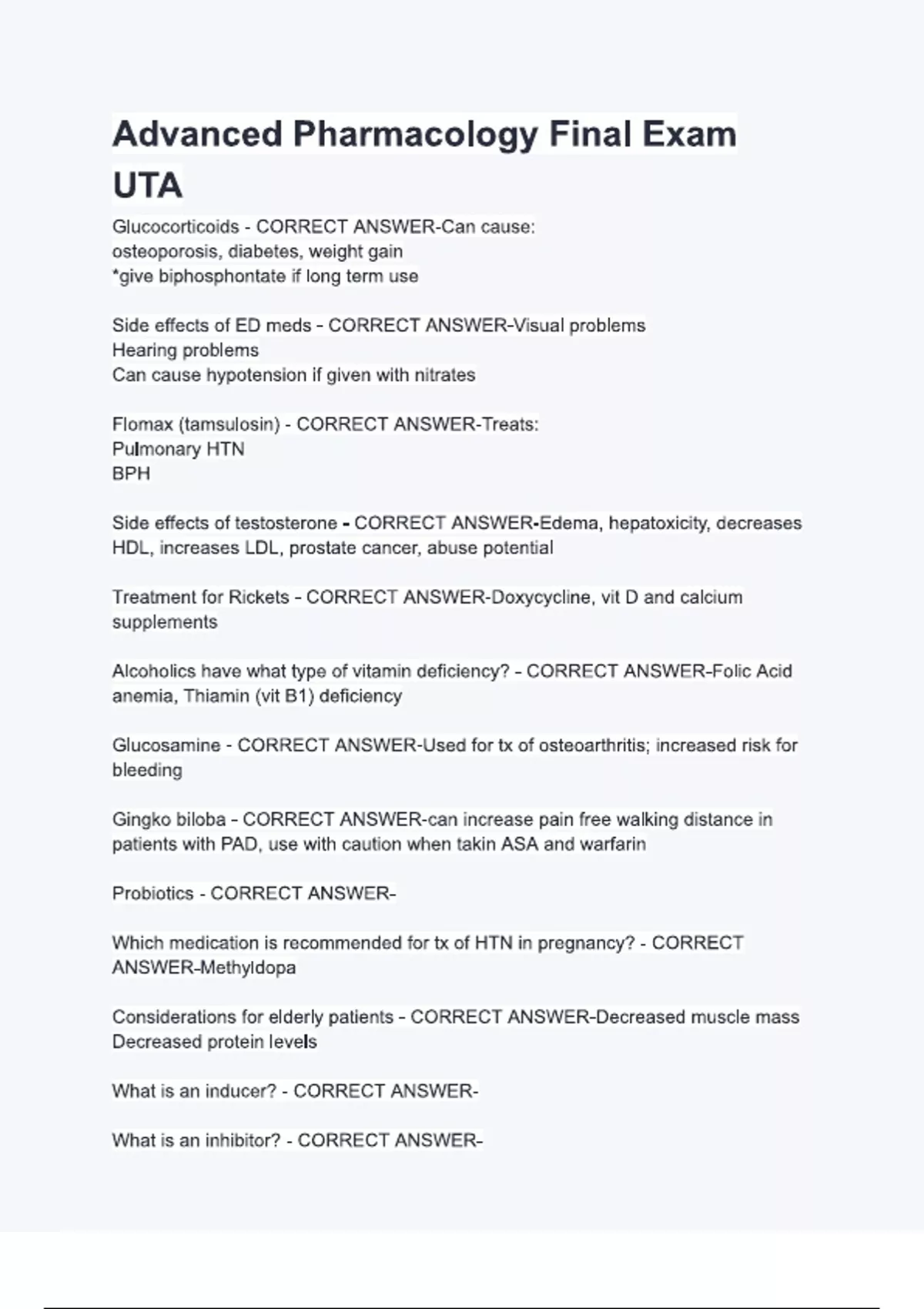 Advanced Pharmacology Final Exam UTA

Glucocorticoids - CORRECT ANSWER-Can cause:
osteoporosis, diabetes, weight gain
*give biphosphontate if long term use

Side effects of ED meds - CORRECT ANSWER-Visual problems
Hearing problems
Can cause hypotension if given with nitrates

Flomax (tamsulosin) - CORRECT ANSWER-Treats:
Pulmonary HTN
BPH

Side effects of testosterone - CORRECT ANSWER-Edema, hepatoxicity, decreases HDL, increases LDL, prostate cancer, abuse potential

Treatment for Rickets - CORRECT ANSWER-Doxycycline, vit D and calcium supplements

Alcoholics have what type of vitamin deficiency? - CORRECT ANSWER-Folic Acid anemia, Thiamin (vit B1) deficiency

Glucosamine - CORRECT ANSWER-Used for tx of osteoarthritis; increased risk for bleeding

Gingko biloba - CORRECT ANSWER-can increase pain free walking distance in patients with PAD, use with caution when takin ASA and warfarin

Probiotics - CORRECT ANSWER-

Which medication is recommended for tx of HTN in pregnancy? - CORRECT ANSWER-Methyldopa

Considerations for elderly patients - CORRECT ANSWER-Decreased muscle mass
Decreased protein levels

What is an inducer? - CORRECT ANSWER-

What is an inhibitor? - CORRECT ANSWER-